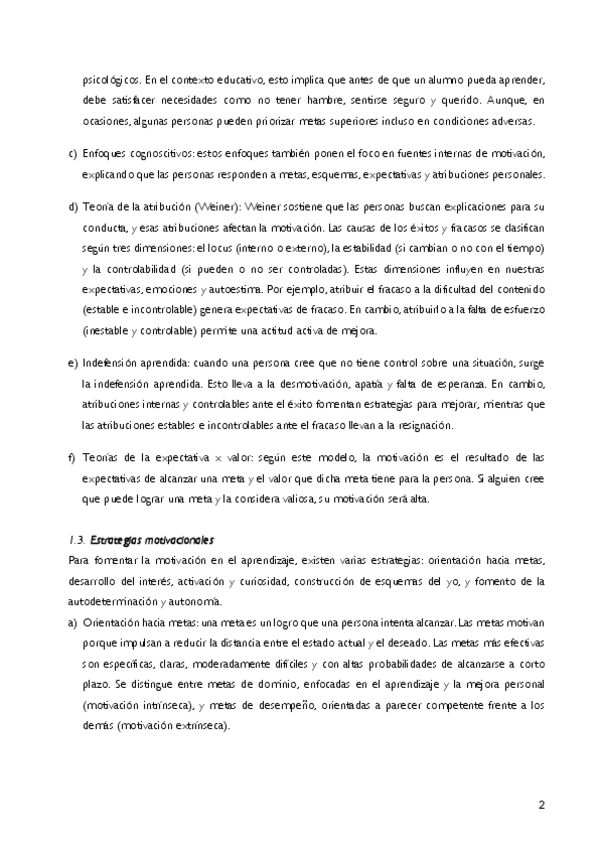 psicológicos. En el contexto educativo, esto implica que antes de que un alumno pueda aprender, debe satisfacer necesidades como no tener hambre, sentirse seguro y querido. Aunque, en ocasiones, algunas personas pueden priorizar metas superiores incluso en condiciones adversas.

c) Enfoques cognoscitivos: estos enfoques también ponen el foco en fuentes internas de motivación, explicando que las personas responden a metas, esquemas, expectativas y atribuciones personales.

d) Teoría de la atribución (Weiner): Weiner sostiene que las personas buscan explicaciones para su conducta, y esas atribuciones afectan la motivación. Las causas de los éxitos y fracasos se clasifican según tres dimensiones: el locus (interno o externo), la estabilidad (si cambian o no con el tiempo) y la controlabilidad (si pueden o no ser controladas). Estas dimensiones influyen en nuestras expectativas, emociones y autoestima. Por ejemplo, atribuir el fracaso a la dificultad del contenido (estable e incontrolable) genera expectativas de fracaso. En cambio, atribuirlo a la falta de esfuerzo (inestable y controlable) permite una actitud activa de mejora.

e) Indefensión aprendida: cuando una persona cree que no tiene control sobre una situación, surge la indefensión aprendida. Esto lleva a la desmotivación, apatía y falta de esperanza. En cambio, atribuciones internas y controlables ante el éxito fomentan estrategias para mejorar, mientras que las atribuciones estables e incontrolables ante el fracaso llevan a la resignación.

f) Teorías de la expectativa × valor: según este modelo, la motivación es el resultado de las expectativas de alcanzar una meta y el valor que dicha meta tiene para la persona. Si alguien cree que puede lograr una meta y la considera valiosa, su motivación será alta.

1.3. Estrategias motivacionales
Para fomentar la motivación en el aprendizaje, existen varias estrategias: orientación hacia metas, desarrollo del interés, activación y curiosidad, construcción de esquemas del yo, y fomento de la autodeterminación y autonomía.

a) Orientación hacia metas: una meta es un logro que una persona intenta alcanzar. Las metas motivan porque impulsan a reducir la distancia entre el estado actual y el deseado. Las metas más efectivas son específicas, claras, moderadamente difíciles y con altas probabilidades de alcanzarse a corto plazo. Se distingue entre metas de dominio, enfocadas en el aprendizaje y la mejora personal (motivación intrínseca), y metas de desempeño, orientadas a parecer competente frente a los demás (motivación extrínseca).

2